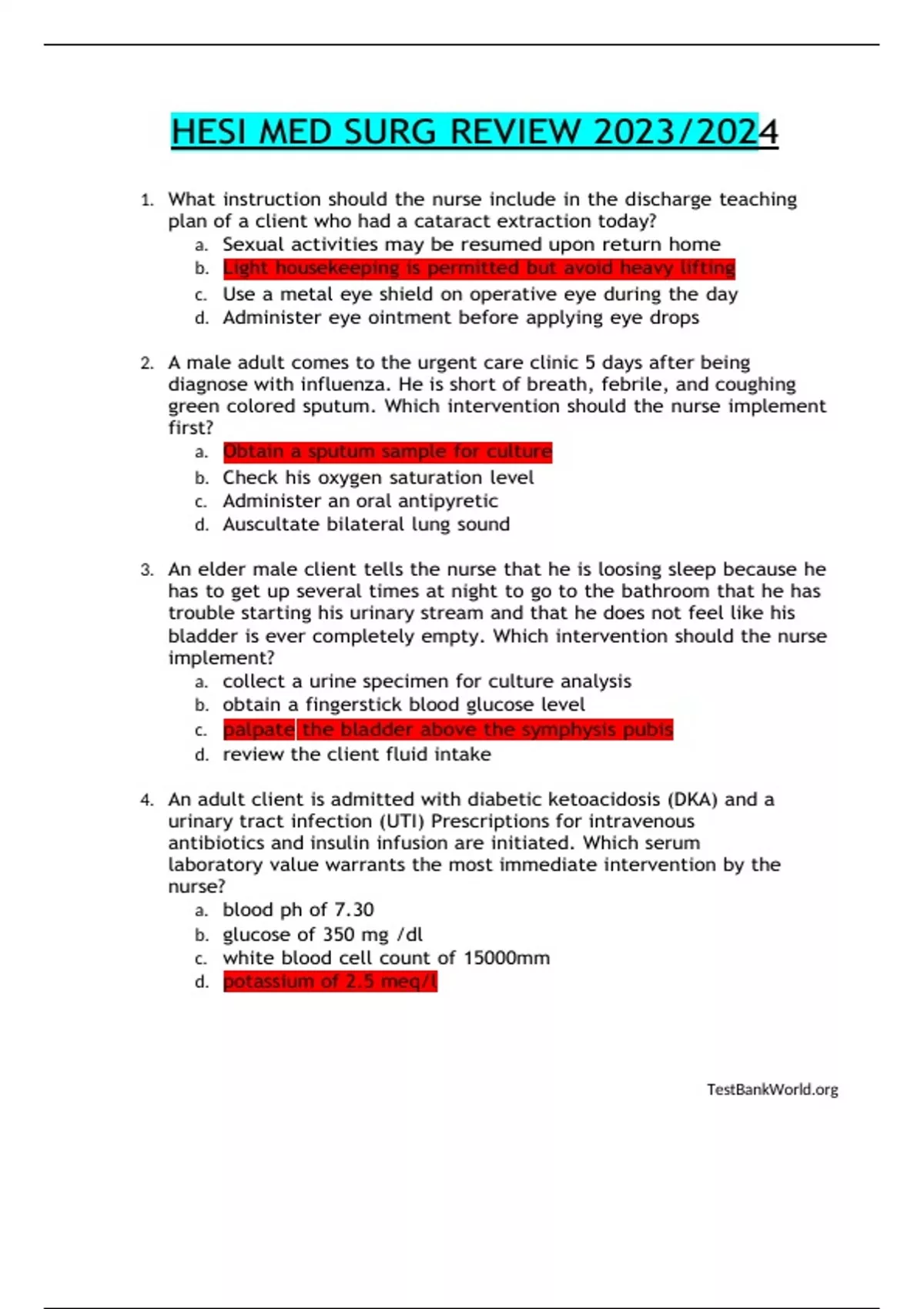 HESI MED SURG REVIEW 2023/2024

1. What instruction should the nurse include in the discharge teaching plan of a client who had a cataract extraction today?
a. Sexual activities may be resumed upon return home
b. Light housekeeping is permitted but avoid heavy lifting
c. Use a metal eye shield on operative eye during the day
d. Administer eye ointment before applying eye drops

2. A male adult comes to the urgent care clinic 5 days after being diagnose with influenza. He is short of breath, febrile, and coughing green colored sputum. Which intervention should the nurse implement first?
a. Obtain a sputum sample for culture
b. Check his oxygen saturation level
c. Administer an oral antipyretic
d. Auscultate bilateral lung sound

3. An elder male client tells the nurse that he is loosing sleep because he has to get up several times at night to go to the bathroom that he has trouble starting his urinary stream and that he does not feel like his bladder is ever completely empty. Which intervention should the nurse implement?
a. collect a urine specimen for culture analysis
b. obtain a fingerstick blood glucose level
c. palpate the bladder above the symphysis pubis
d. review the client fluid intake

4. An adult client is admitted with diabetic ketoacidosis (DKA) and a urinary tract infection (UTI) Prescriptions for intravenous antibiotics and insulin infusion are initiated. Which serum laboratory value warrants the most immediate intervention by the nurse?
a. blood ph of 7.30
b. glucose of 350 mg /dl
c. white blood cell count of 15000mm
d. potassium of 2.5 meq/l

TestBankWorld.org